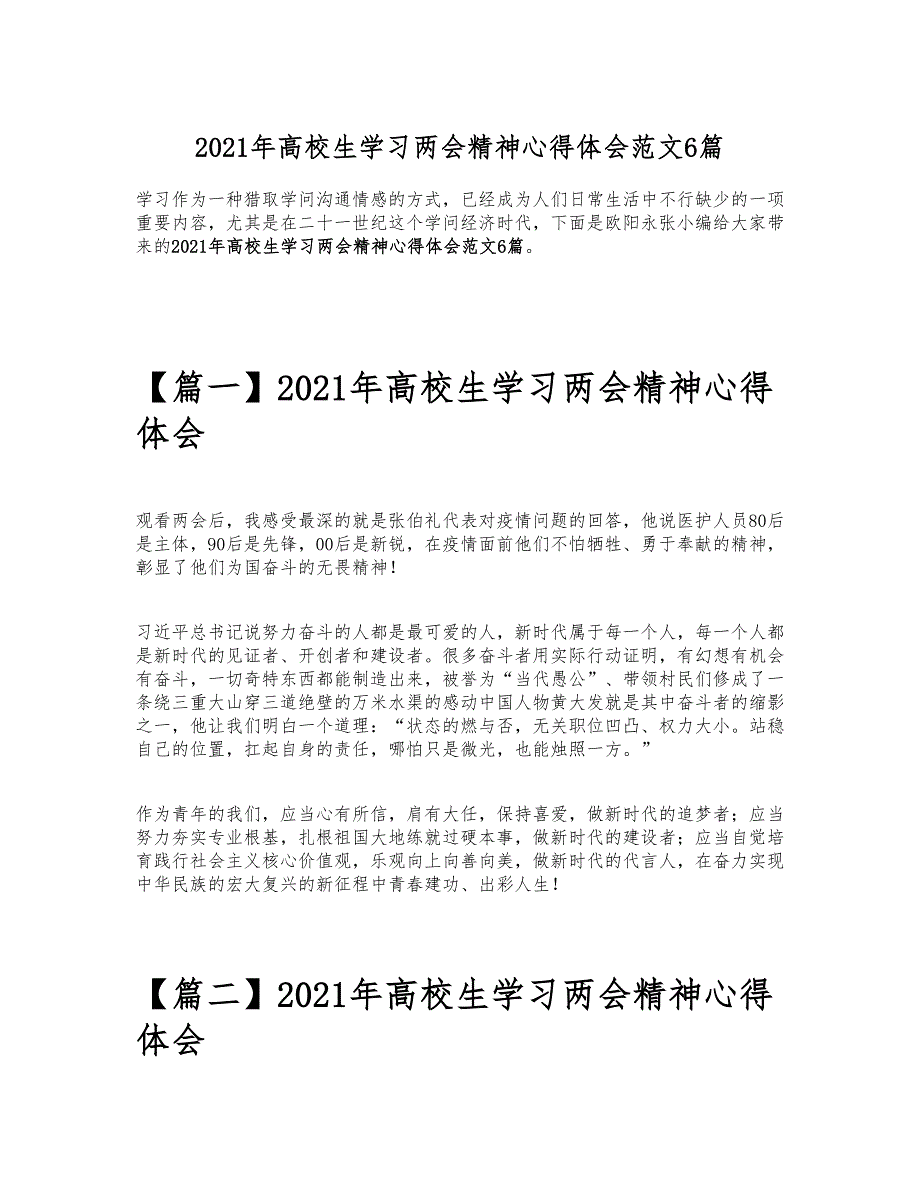 2021年高校生学习两会精神心得体会范文6篇

学习作为一种猎取学问沟通情感的方式，已经成为人们日常生活中不行缺少的一项重要内容，尤其是在二十一世纪这个学问经济时代，下面是欧阳永张小编给大家带来的2021年高校生学习两会精神心得体会范文6篇。

【篇一】2021年高校生学习两会精神心得体会

观看两会后，我感受最深的就是张伯礼代表对疫情问题的回答，他说医护人员80后是主体，90后是先锋，00后是新锐，在疫情面前他们不怕牺牲、勇于奉献的精神，彰显了他们为国奋斗的无畏精神！

习近平总书记说努力奋斗的人都是最可爱的人，新时代属于每一个人，每一个人都是新时代的见证者、开创者和建设者。很多奋斗者用实际行动证明，有幻想有机会有奋斗，一切奇特东西都能制造出来，被誉为“当代愚公”、带领村民们修成了一条绕三重大山穿三道绝壁的万米水渠的感动中国人物黄大发就是其中奋斗者的缩影之一，他让我们明白一个道理：“状态的燃与否，无关职位凹凸、权力大小。站稳自己的位置，扛起自身的责任，哪怕只是微光，也能烛照一方。”

作为青年的我们，应当心有所信，肩有大任，保持喜爱，做新时代的追梦者；应当努力夯实专业根基，扎根祖国大地练就过硬本事，做新时代的建设者；应当自觉培育践行社会主义核心价值观，乐观向上向善向美，做新时代的代言人，在奋力实现中华民族的宏大复兴的新征程中青春建功、出彩人生！

【篇二】2021年高校生学习两会精神心得体会